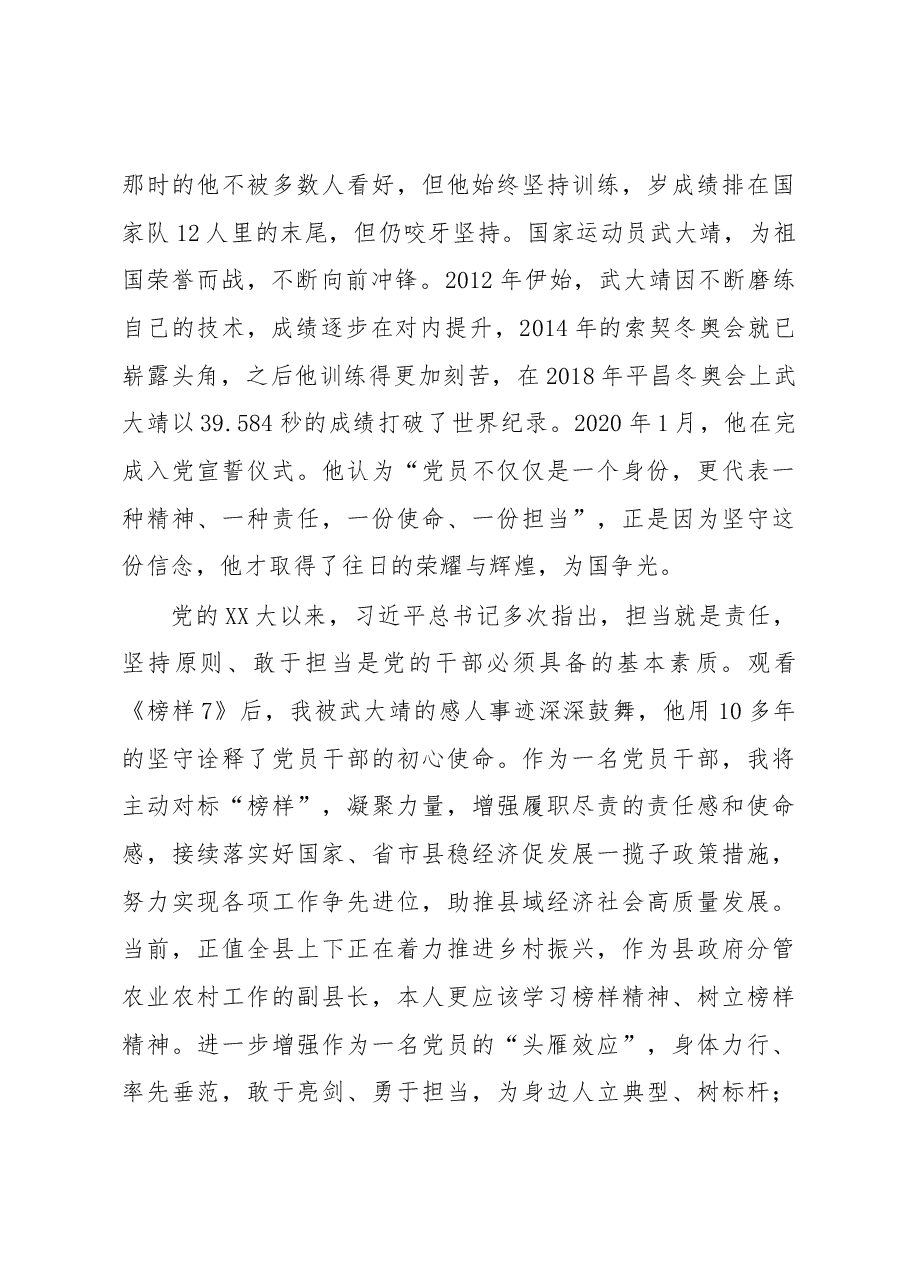 那时的他不被多数人看好，但他始终坚持训练，岁成绩排在国家队12人里的末尾，但仍咬牙坚持。国家运动员武大靖，为祖国荣誉而战，不断向前冲锋。2012年伊始，武大靖因不断磨练自己的技术，成绩逐步在对内提升，2014年的索契冬奥会就已崭露头角，之后他训练得更加刻苦，在2018年平昌冬奥会上武大靖以39.584秒的成绩打破了世界纪录。2020年1月，他在完成入党宣誓仪式。他认为“党员不仅仅是一个身份，更代表一种精神、一种责任，一份使命、一份担当”，正是因为坚守这份信念，他才取得了往日的荣耀与辉煌，为国争光。

党的XX大以来，习近平总书记多次指出，担当就是责任，坚持原则、敢于担当是党的干部必须具备的基本素质。观看《榜样7》后，我被武大靖的感人事迹深深鼓舞，他用10多年的坚守诠释了党员干部的初心使命。作为一名党员干部，我将主动对标“榜样”，凝聚力量，增强履职尽责的责任感和使命感，接续落实好国家、省市县稳经济促发展一揽子政策措施，努力实现各项工作争先进位，助推县域经济社会高质量发展。当前，正值全县上下正在着力推进乡村振兴，作为县政府分管农业农村工作的副县长，本人更应该学习榜样精神、树立榜样精神。进一步增强作为一名党员的“头雁效应”，身体力行、率先垂范，敢于亮剑、勇于担当，为身边人立典型、树标杆；